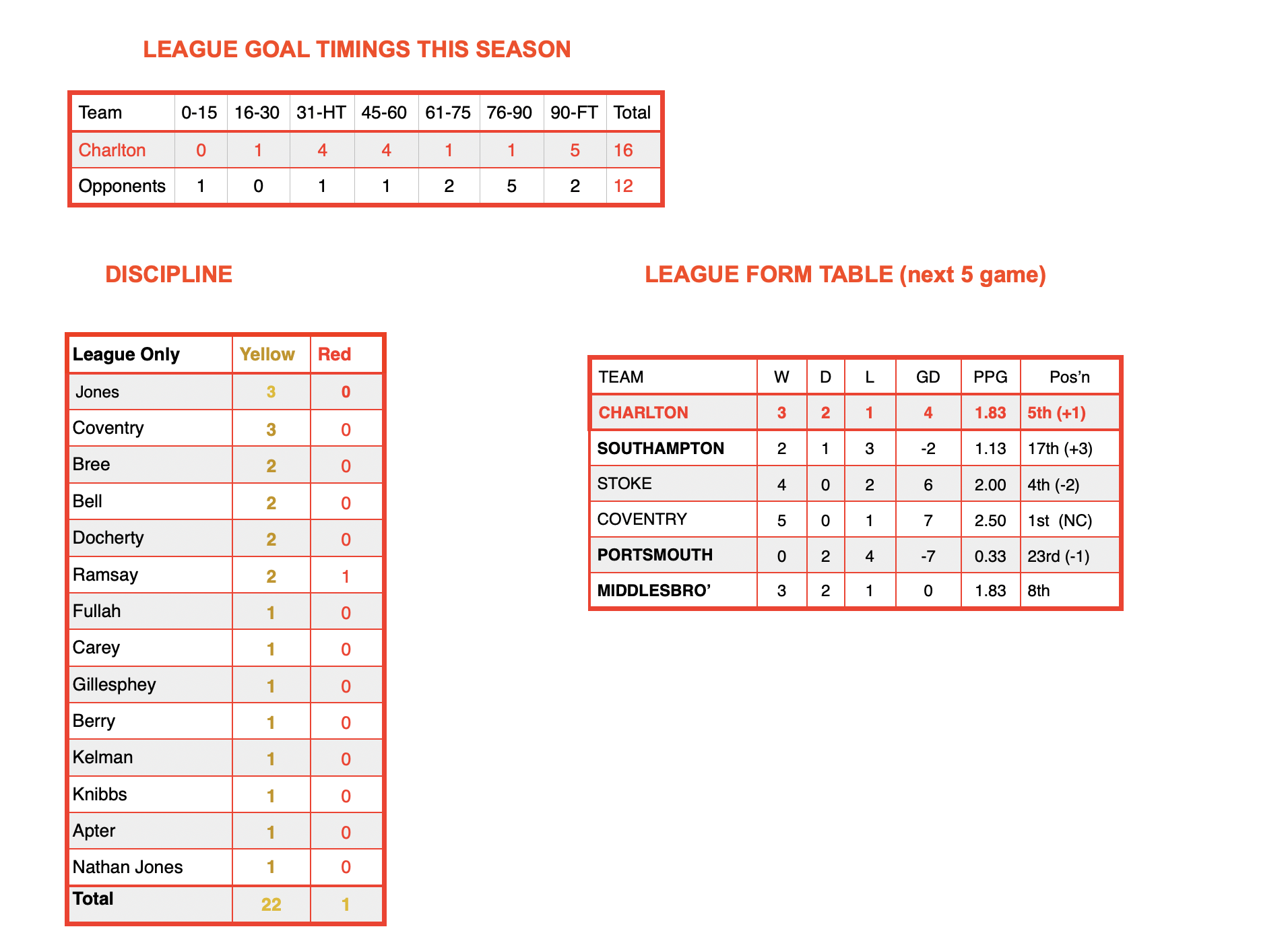 LEAGUE GOAL TIMINGS THIS SEASON

| Team | 0-15 | 16-30 | 31-HT | 45-60 | 61-75 | 76-90 | 90-FT | Total |
|---|---|---|---|---|---|---|---|---|
| Charlton | 0 | 1 | 4 | 4 | 1 | 1 | 5 | 16 |
| Opponents | 1 | 0 | 1 | 1 | 2 | 5 | 2 | 12 |

DISCIPLINE

| League Only | Yellow | Red |
|---|---|---|
| Jones | 3 | 0 |
| Coventry | 3 | 0 |
| Bree | 2 | 0 |
| Bell | 2 | 0 |
| Docherty | 2 | 0 |
| Ramsay | 2 | 1 |
| Fullah | 1 | 0 |
| Carey | 1 | 0 |
| Gillesphey | 1 | 0 |
| Berry | 1 | 0 |
| Kelman | 1 | 0 |
| Knibbs | 1 | 0 |
| Apter | 1 | 0 |
| Nathan Jones | 1 | 0 |
| Total | 22 | 1 |

LEAGUE FORM TABLE (next 5 game)

| TEAM | W | D | L | GD | PPG | Pos'n |
|---|---|---|---|---|---|---|
| CHARLTON | 3 | 2 | 1 | 4 | 1.83 | 5th (+1) |
| SOUTHAMPTON | 2 | 1 | 3 | -2 | 1.13 | 17th (+3) |
| STOKE | 4 | 0 | 2 | 6 | 2.00 | 4th (-2) |
| COVENTRY | 5 | 0 | 1 | 7 | 2.50 | 1st (NC) |
| PORTSMOUTH | 0 | 2 | 4 | -7 | 0.33 | 23rd (-1) |
| MIDDLESBRO' | 3 | 2 | 1 | 0 | 1.83 | 8th |